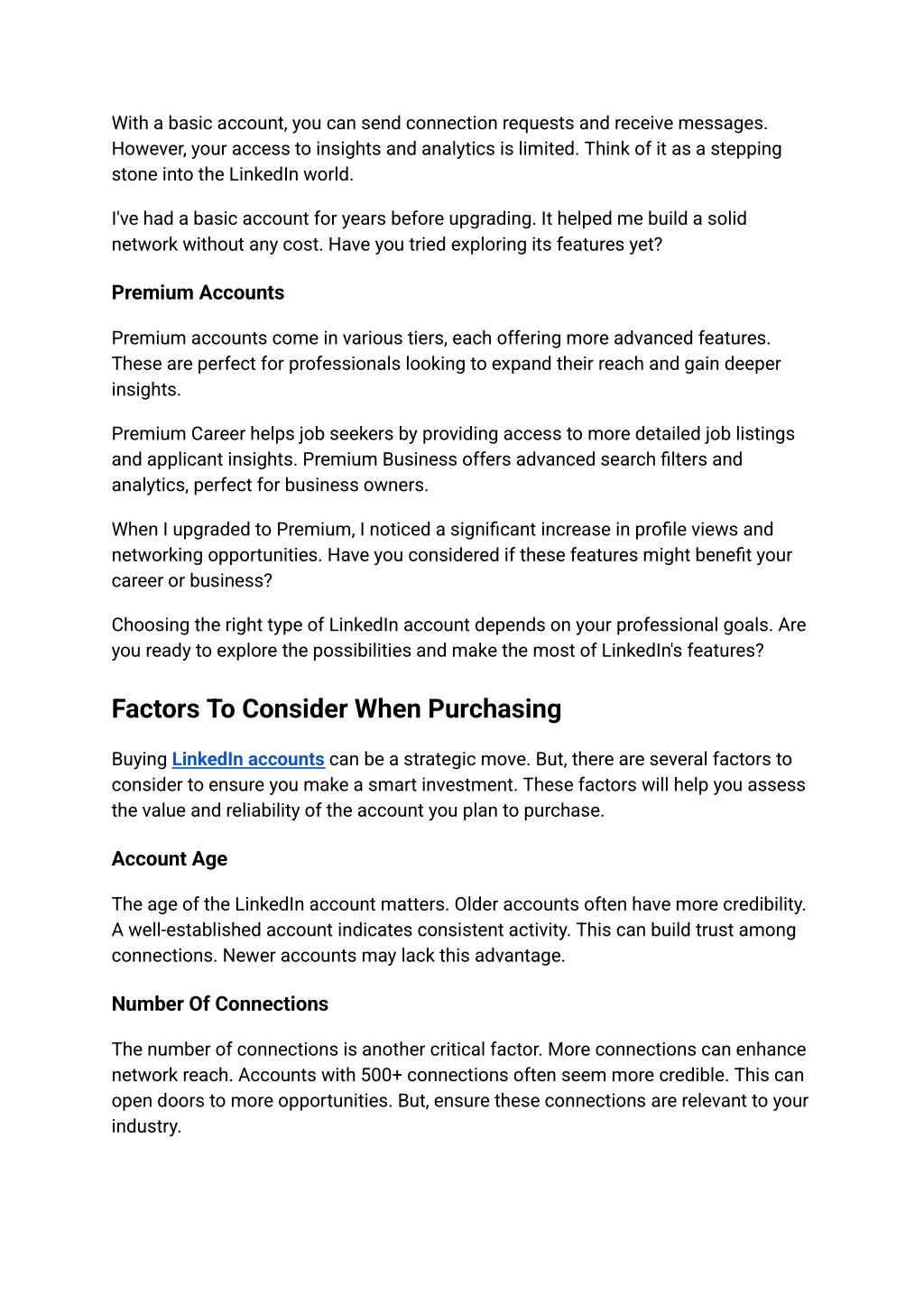 With a basic account, you can send connection requests and receive messages. However, your access to insights and analytics is limited. Think of it as a stepping stone into the LinkedIn world.

I've had a basic account for years before upgrading. It helped me build a solid network without any cost. Have you tried exploring its features yet?

Premium Accounts

Premium accounts come in various tiers, each offering more advanced features. These are perfect for professionals looking to expand their reach and gain deeper insights.

Premium Career helps job seekers by providing access to more detailed job listings and applicant insights. Premium Business offers advanced search filters and analytics, perfect for business owners.

When I upgraded to Premium, I noticed a significant increase in profile views and networking opportunities. Have you considered if these features might benefit your career or business?

Choosing the right type of LinkedIn account depends on your professional goals. Are you ready to explore the possibilities and make the most of LinkedIn's features?

Factors To Consider When Purchasing

Buying LinkedIn accounts can be a strategic move. But, there are several factors to consider to ensure you make a smart investment. These factors will help you assess the value and reliability of the account you plan to purchase.

Account Age

The age of the LinkedIn account matters. Older accounts often have more credibility. A well-established account indicates consistent activity. This can build trust among connections. Newer accounts may lack this advantage.

Number Of Connections

The number of connections is another critical factor. More connections can enhance network reach. Accounts with 500+ connections often seem more credible. This can open doors to more opportunities. But, ensure these connections are relevant to your industry.